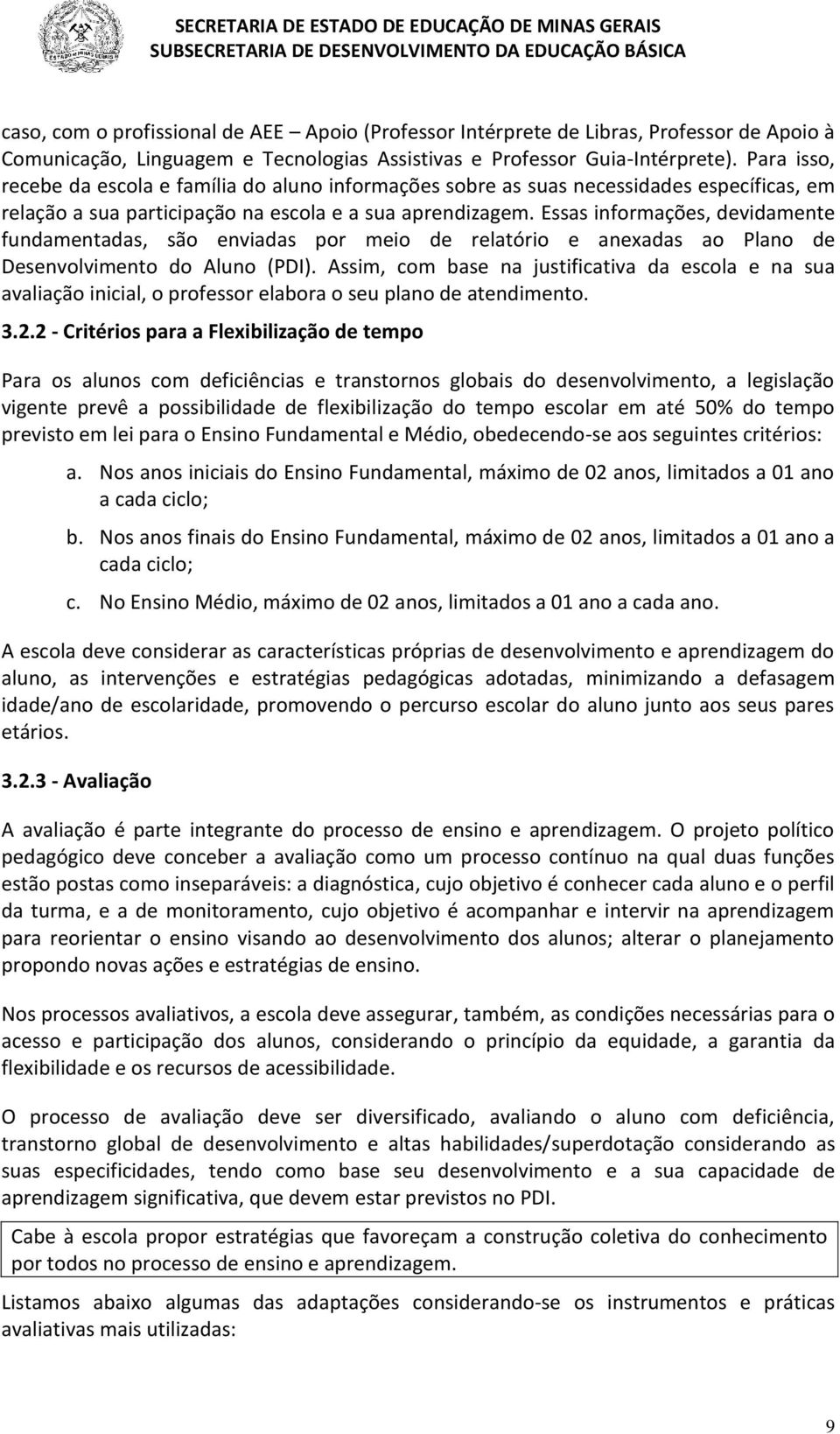 SECRETARIA DE ESTADO DE EDUCAÇÃO DE MINAS GERAIS
SUBSECRETARIA DE DESENVOLVIMENTO DA EDUCAÇÃO BÁSICA

caso, com o profissional de AEE – Apoio (Professor Intérprete de Libras, Professor de Apoio à Comunicação, Linguagem e Tecnologias Assistivas e Professor Guia-Intérprete). Para isso, recebe da escola e família do aluno informações sobre as suas necessidades específicas, em relação a sua participação na escola e a sua aprendizagem. Essas informações, devidamente fundamentadas, são enviadas por meio de relatório e anexadas ao Plano de Desenvolvimento do Aluno (PDI). Assim, com base na justificativa da escola e na sua avaliação inicial, o professor elabora o seu plano de atendimento.

3.2.2 - Critérios para a Flexibilização de tempo

Para os alunos com deficiências e transtornos globais do desenvolvimento, a legislação vigente prevê a possibilidade de flexibilização do tempo escolar em até 50% do tempo previsto em lei para o Ensino Fundamental e Médio, obedecendo-se aos seguintes critérios:

a. Nos anos iniciais do Ensino Fundamental, máximo de 02 anos, limitados a 01 ano a cada ciclo;
b. Nos anos finais do Ensino Fundamental, máximo de 02 anos, limitados a 01 ano a cada ciclo;
c. No Ensino Médio, máximo de 02 anos, limitados a 01 ano a cada ano.

A escola deve considerar as características próprias de desenvolvimento e aprendizagem do aluno, as intervenções e estratégias pedagógicas adotadas, minimizando a defasagem idade/ano de escolaridade, promovendo o percurso escolar do aluno junto aos seus pares etários.

3.2.3 - Avaliação

A avaliação é parte integrante do processo de ensino e aprendizagem. O projeto político pedagógico deve conceber a avaliação como um processo contínuo na qual duas funções estão postas como inseparáveis: a diagnóstica, cujo objetivo é conhecer cada aluno e o perfil da turma, e a de monitoramento, cujo objetivo é acompanhar e intervir na aprendizagem para reorientar o ensino visando ao desenvolvimento dos alunos; alterar o planejamento propondo novas ações e estratégias de ensino.

Nos processos avaliativos, a escola deve assegurar, também, as condições necessárias para o acesso e participação dos alunos, considerando o princípio da equidade, a garantia da flexibilidade e os recursos de acessibilidade.

O processo de avaliação deve ser diversificado, avaliando o aluno com deficiência, transtorno global de desenvolvimento e altas habilidades/superdotação considerando as suas especificidades, tendo como base seu desenvolvimento e a sua capacidade de aprendizagem significativa, que devem estar previstos no PDI.

Cabe à escola propor estratégias que favoreçam a construção coletiva do conhecimento por todos no processo de ensino e aprendizagem.

Listamos abaixo algumas das adaptações considerando-se os instrumentos e práticas avaliativas mais utilizadas:

9